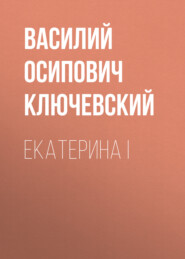 ВАСИЛИЙ ОСИПОВИЧ КЛЮЧЕВСКИЙ

ЕКАТЕРИНА I